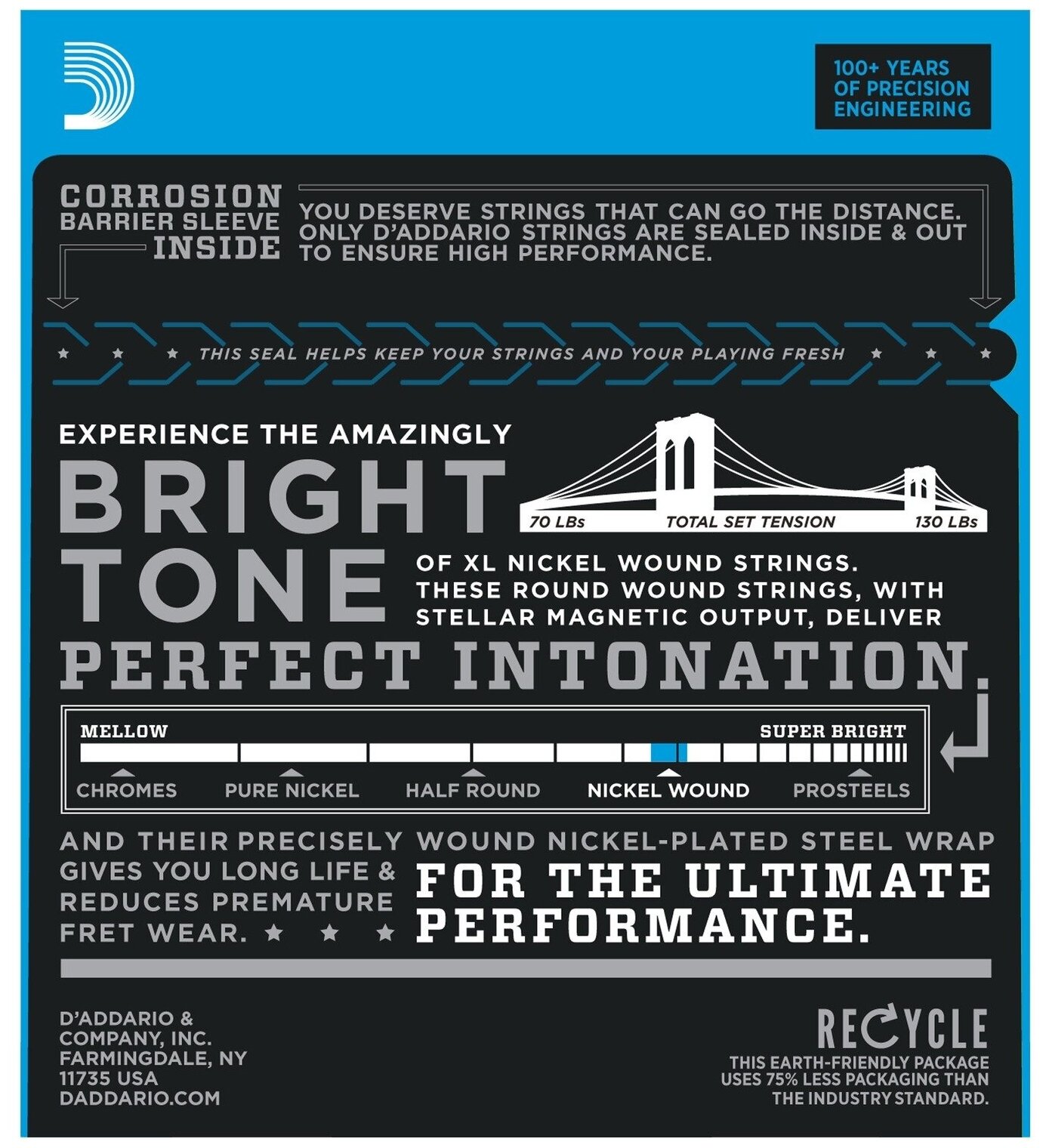 100+ YEARS OF PRECISION ENGINEERING

CORROSION BARRIER SLEEVE INSIDE

YOU DESERVE STRINGS THAT CAN GO THE DISTANCE. ONLY D'ADDARIO STRINGS ARE SEALED INSIDE & OUT TO ENSURE HIGH PERFORMANCE.

THIS SEAL HELPS KEEP YOUR STRINGS AND YOUR PLAYING FRESH

EXPERIENCE THE AMAZINGLY

BRIGHT TONE

70 LBs TOTAL SET TENSION 130 LBs

OF XL NICKEL WOUND STRINGS. THESE ROUND WOUND STRINGS, WITH STELLAR MAGNETIC OUTPUT, DELIVER

PERFECT INTONATION.

MELLOW SUPER BRIGHT

CHROMES PURE NICKEL HALF ROUND NICKEL WOUND PROSTEELS

AND THEIR PRECISELY WOUND NICKEL-PLATED STEEL WRAP GIVES YOU LONG LIFE & REDUCES PREMATURE FRET WEAR.

FOR THE ULTIMATE PERFORMANCE.

D'ADDARIO & COMPANY, INC. FARMINGDALE, NY 11735 USA DADDARIO.COM

RECYCLE

THIS EARTH-FRIENDLY PACKAGE USES 75% LESS PACKAGING THAN THE INDUSTRY STANDARD.